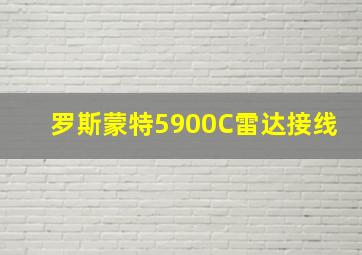 罗斯蒙特5900C雷达接线